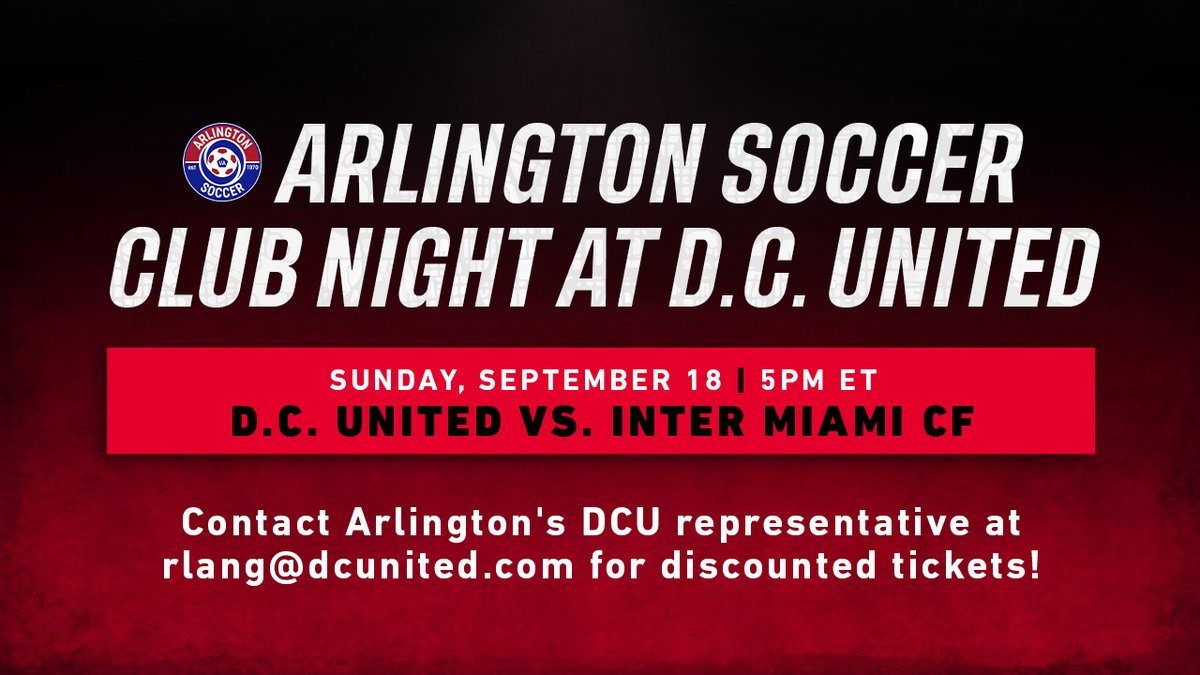 ARLINGTON
VA
SOCCER
EST 1970

ARLINGTON SOCCER CLUB NIGHT AT D.C. UNITED

SUNDAY, SEPTEMBER 18 | 5PM ET
D.C. UNITED VS. INTER MIAMI CF

Contact Arlington's DCU representative at rlang@dcunited.com for discounted tickets!